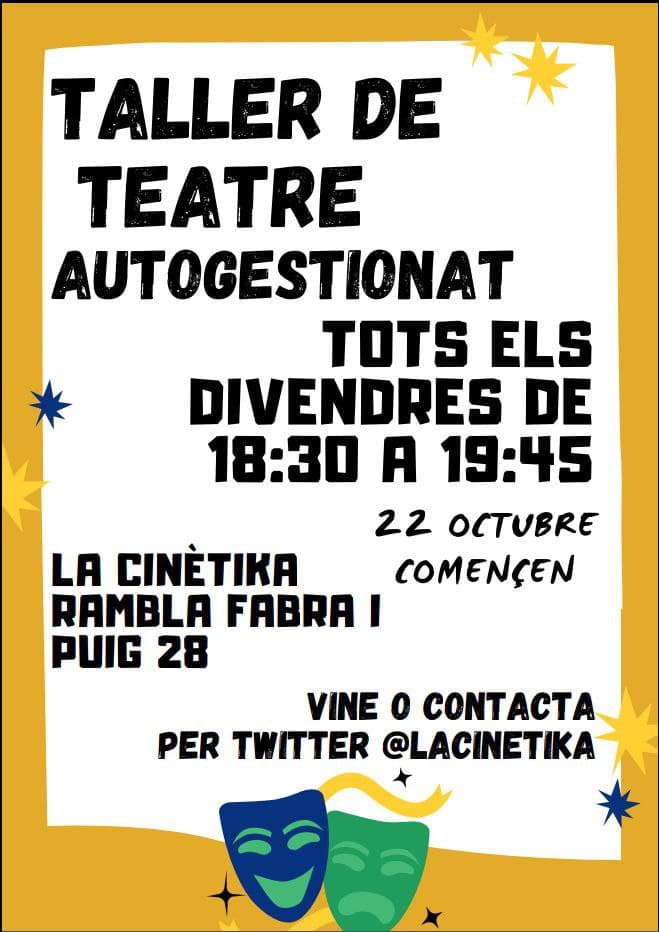 TALLER DE
TEATRE
AUTOGESTIONAT

TOTS ELS
DIVENDRES DE
18:30 A 19:45

22 OCTUBRE
COMENÇEN

LA CINÈTIKA
RAMBLA FABRA I
PUIG 28

VINE O CONTACTA
PER TWITTER @LACINETIKA